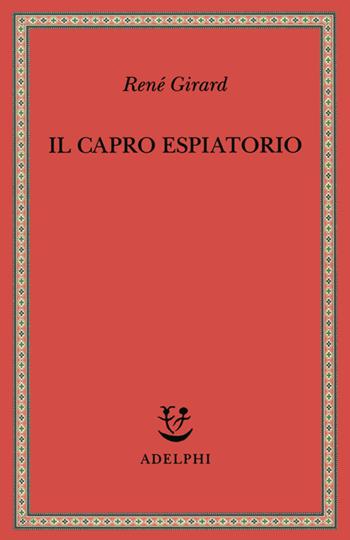 René Girard

IL CAPRO ESPIATORIO

ADELPHI